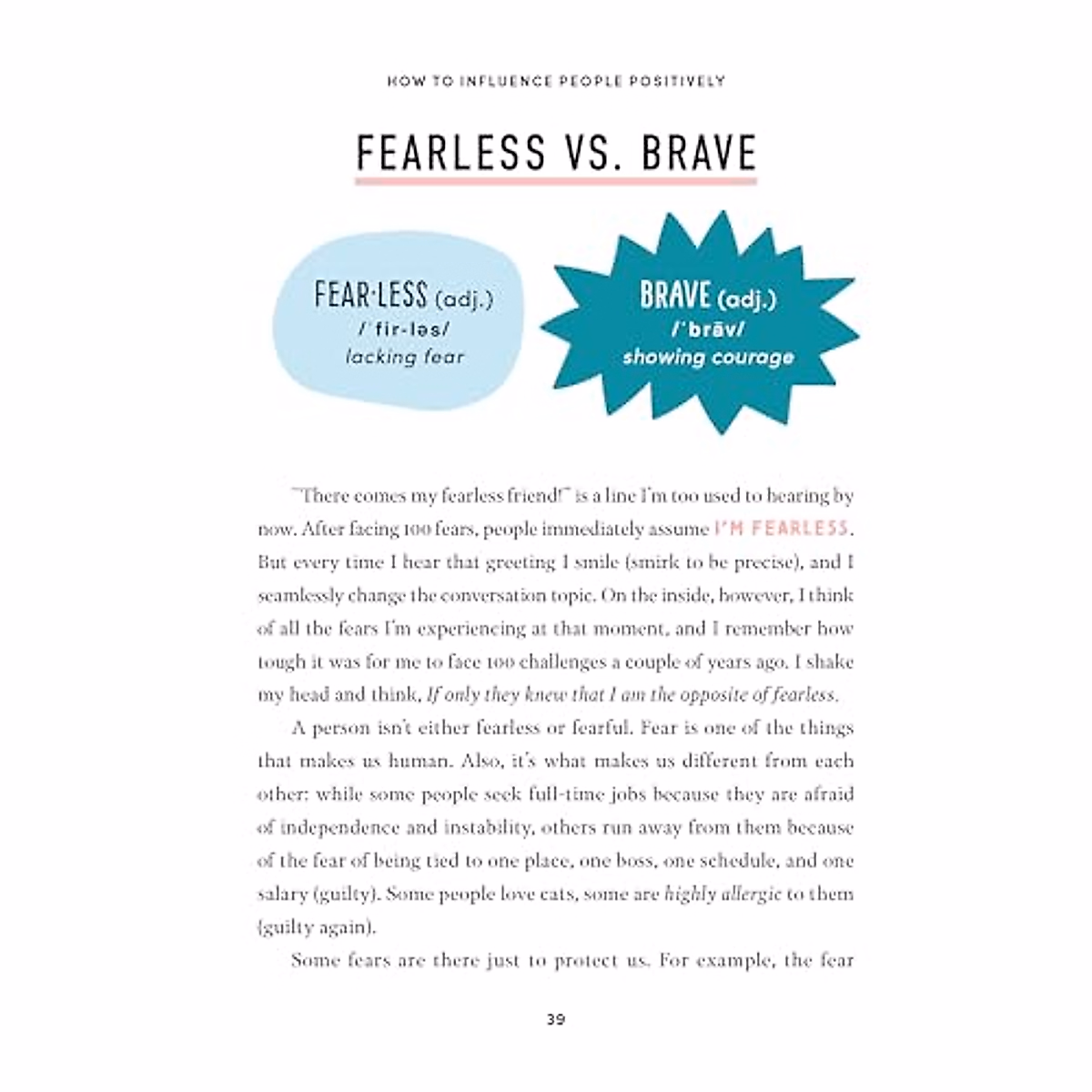 HOW TO INFLUENCE PEOPLE POSITIVELY

FEARLESS VS. BRAVE

FEAR·LESS (adj.)
/ˈfir-ləs/
lacking fear

BRAVE (adj.)
/ˈbrāv/
showing courage

"There comes my fearless friend!" is a line I'm too used to hearing by now. After facing 100 fears, people immediately assume I'M FEARLESS. But every time I hear that greeting I smile (smirk to be precise), and I seamlessly change the conversation topic. On the inside, however, I think of all the fears I'm experiencing at that moment, and I remember how tough it was for me to face 100 challenges a couple of years ago. I shake my head and think, If only they knew that I am the opposite of fearless.

A person isn't either fearless or fearful. Fear is one of the things that makes us human. Also, it's what makes us different from each other: while some people seek full-time jobs because they are afraid of independence and instability, others run away from them because of the fear of being tied to one place, one boss, one schedule, and one salary (guilty). Some people love cats, some are highly allergic to them (guilty again).

Some fears are there just to protect us. For example, the fear

39